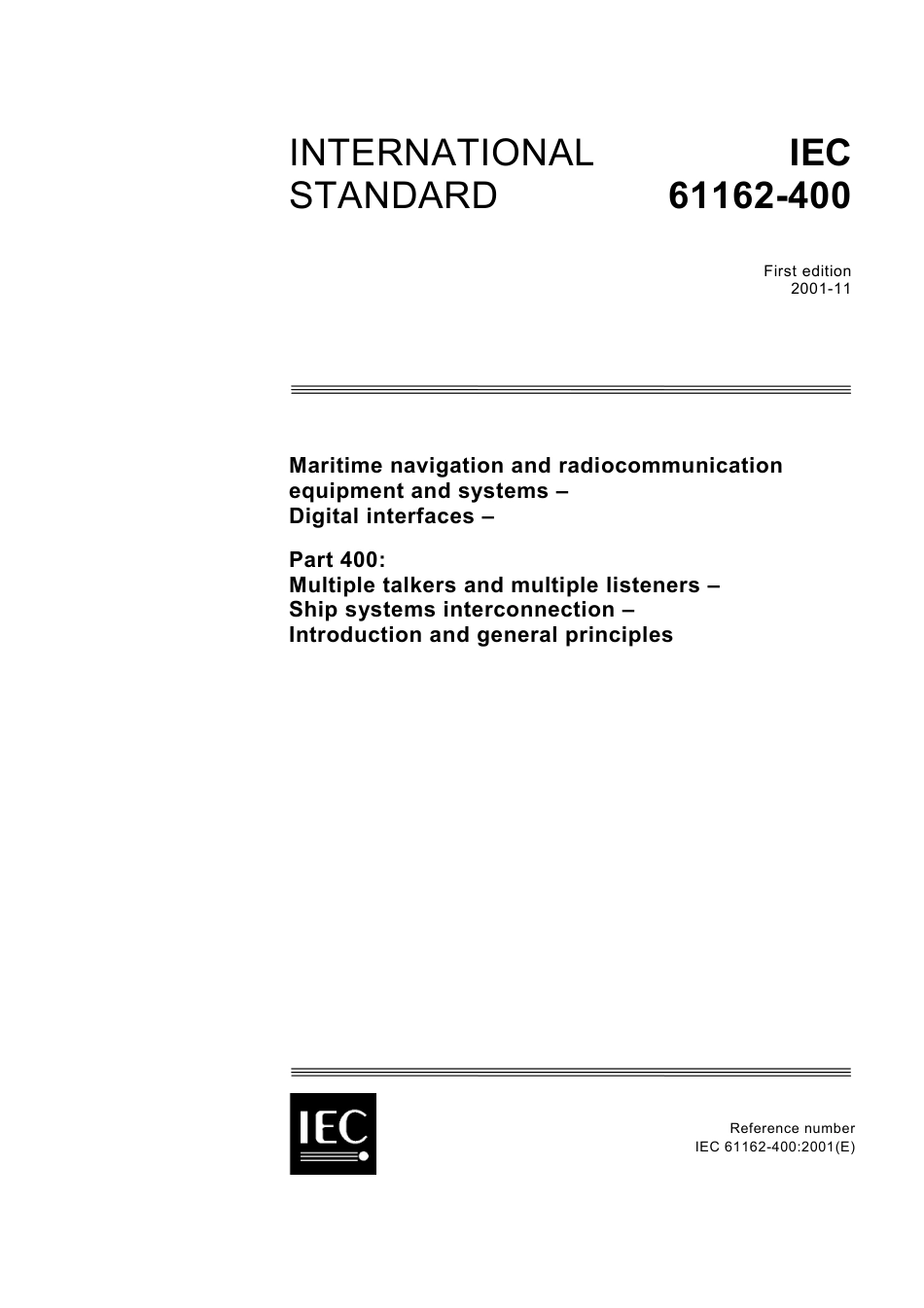 INTERNATIONAL STANDARD

IEC 61162-400

First edition
2001-11

Maritime navigation and radiocommunication equipment and systems –
Digital interfaces –

Part 400:
Multiple talkers and multiple listeners –
Ship systems interconnection –
Introduction and general principles

IEC

Reference number
IEC 61162-400:2001(E)